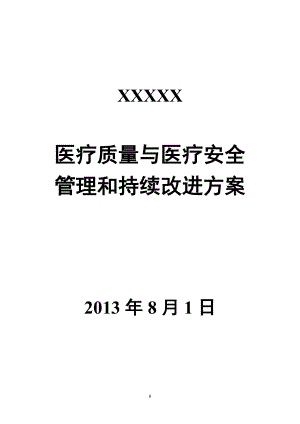 XXXXX

医疗质量与医疗安全管理和持续改进方案

2013 年 8 月 1 日